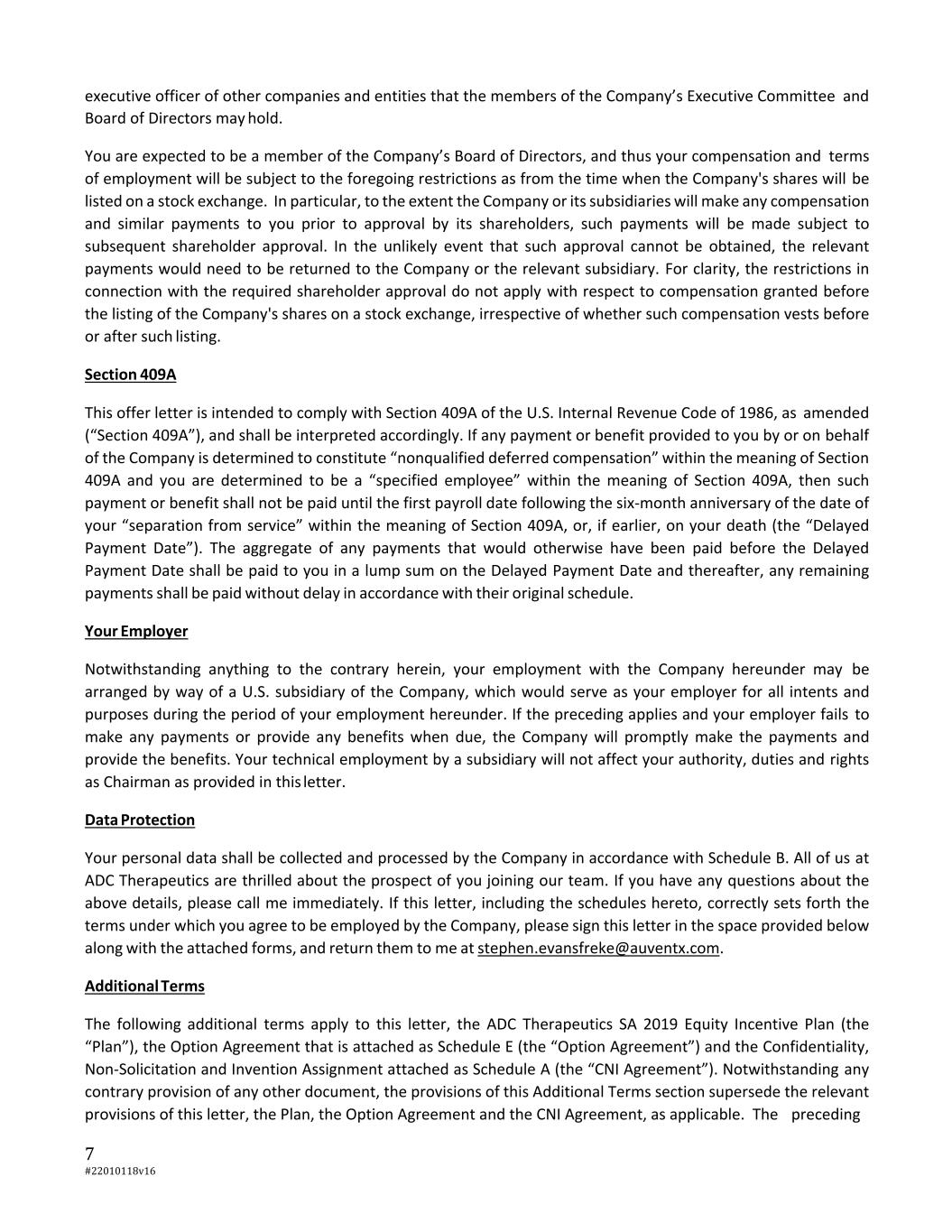 executive officer of other companies and entities that the members of the Company's Executive Committee and Board of Directors may hold.

You are expected to be a member of the Company's Board of Directors, and thus your compensation and terms of employment will be subject to the foregoing restrictions as from the time when the Company's shares will be listed on a stock exchange. In particular, to the extent the Company or its subsidiaries will make any compensation and similar payments to you prior to approval by its shareholders, such payments will be made subject to subsequent shareholder approval. In the unlikely event that such approval cannot be obtained, the relevant payments would need to be returned to the Company or the relevant subsidiary. For clarity, the restrictions in connection with the required shareholder approval do not apply with respect to compensation granted before the listing of the Company's shares on a stock exchange, irrespective of whether such compensation vests before or after such listing.

Section 409A

This offer letter is intended to comply with Section 409A of the U.S. Internal Revenue Code of 1986, as amended ("Section 409A"), and shall be interpreted accordingly. If any payment or benefit provided to you by or on behalf of the Company is determined to constitute "nonqualified deferred compensation" within the meaning of Section 409A and you are determined to be a "specified employee" within the meaning of Section 409A, then such payment or benefit shall not be paid until the first payroll date following the six-month anniversary of the date of your "separation from service" within the meaning of Section 409A, or, if earlier, on your death (the "Delayed Payment Date"). The aggregate of any payments that would otherwise have been paid before the Delayed Payment Date shall be paid to you in a lump sum on the Delayed Payment Date and thereafter, any remaining payments shall be paid without delay in accordance with their original schedule.

Your Employer

Notwithstanding anything to the contrary herein, your employment with the Company hereunder may be arranged by way of a U.S. subsidiary of the Company, which would serve as your employer for all intents and purposes during the period of your employment hereunder. If the preceding applies and your employer fails to make any payments or provide any benefits when due, the Company will promptly make the payments and provide the benefits. Your technical employment by a subsidiary will not affect your authority, duties and rights as Chairman as provided in this letter.

Data Protection

Your personal data shall be collected and processed by the Company in accordance with Schedule B. All of us at ADC Therapeutics are thrilled about the prospect of you joining our team. If you have any questions about the above details, please call me immediately. If this letter, including the schedules hereto, correctly sets forth the terms under which you agree to be employed by the Company, please sign this letter in the space provided below along with the attached forms, and return them to me at stephen.evansfreke@auventx.com.

Additional Terms

The following additional terms apply to this letter, the ADC Therapeutics SA 2019 Equity Incentive Plan (the "Plan"), the Option Agreement that is attached as Schedule E (the "Option Agreement") and the Confidentiality, Non-Solicitation and Invention Assignment attached as Schedule A (the "CNI Agreement"). Notwithstanding any contrary provision of any other document, the provisions of this Additional Terms section supersede the relevant provisions of this letter, the Plan, the Option Agreement and the CNI Agreement, as applicable. The preceding

7
#22010118v16